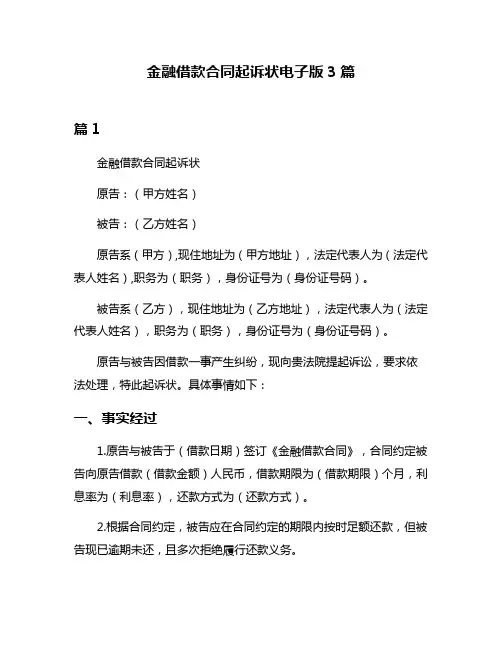 金融借款合同起诉状电子版 3 篇

篇 1

金融借款合同起诉状

原告：（甲方姓名）

被告：（乙方姓名）

原告系（甲方）,现住地址为（甲方地址），法定代表人为（法定代表人姓名）,职务为（职务），身份证号为（身份证号码）。

被告系（乙方），现住地址为（乙方地址），法定代表人为（法定代表人姓名），职务为（职务），身份证号为（身份证号码）。

原告与被告因借款一事产生纠纷，现向贵法院提起诉讼，要求依法处理，特此起诉状。具体事情如下：

一、事实经过

1.原告与被告于（借款日期）签订《金融借款合同》，合同约定被告向原告借款（借款金额）人民币，借款期限为（借款期限）个月，利息率为（利息率），还款方式为（还款方式）。

2.根据合同约定，被告应在合同约定的期限内按时足额还款，但被告现已逾期未还，且多次拒绝履行还款义务。